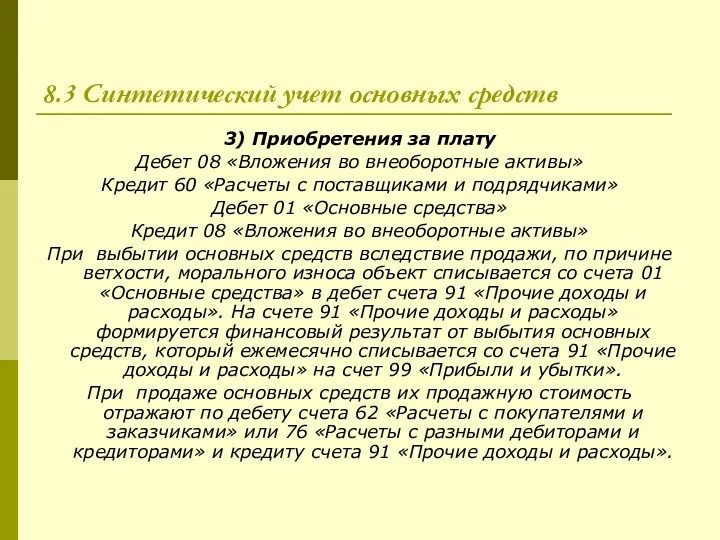 8.3 Синтетический учет основных средств

3) Приобретения за плату
Дебет 08 «Вложения во внеоборотные активы»
Кредит 60 «Расчеты с поставщиками и подрядчиками»
Дебет 01 «Основные средства»
Кредит 08 «Вложения во внеоборотные активы»

При выбытии основных средств вследствие продажи, по причине ветхости, морального износа объект списывается со счета 01 «Основные средства» в дебет счета 91 «Прочие доходы и расходы». На счете 91 «Прочие доходы и расходы» формируется финансовый результат от выбытия основных средств, который ежемесячно списывается со счета 91 «Прочие доходы и расходы» на счет 99 «Прибыли и убытки».

При продаже основных средств их продажную стоимость отражают по дебету счета 62 «Расчеты с покупателями и заказчиками» или 76 «Расчеты с разными дебиторами и кредиторами» и кредиту счета 91 «Прочие доходы и расходы».